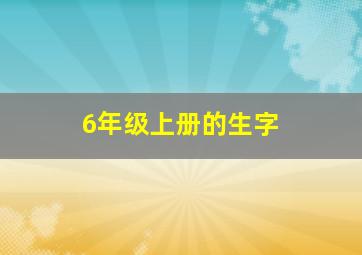 6年级上册的生字